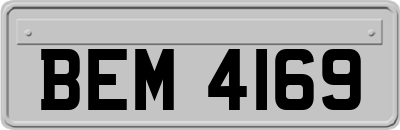 BEM 4169